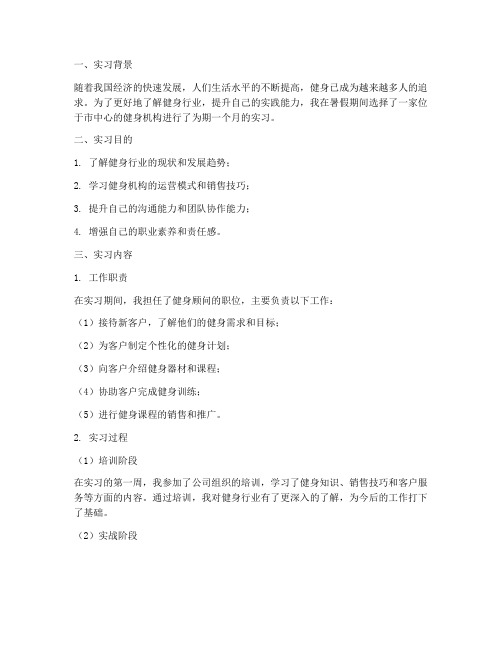 一、实习背景

随着我国经济的快速发展，人们生活水平的不断提高，健身已成为越来越多人的追求。为了更好地了解健身行业，提升自己的实践能力，我在暑假期间选择了一家位于市中心的健身机构进行了为期一个月的实习。

二、实习目的

1. 了解健身行业的现状和发展趋势；

2. 学习健身机构的运营模式和销售技巧；

3. 提升自己的沟通能力和团队协作能力；

4. 增强自己的职业素养和责任感。

三、实习内容

1. 工作职责

在实习期间，我担任了健身顾问的职位，主要负责以下工作：

（1）接待新客户，了解他们的健身需求和目标；

（2）为客户制定个性化的健身计划；

（3）向客户介绍健身器材和课程；

（4）协助客户完成健身训练；

（5）进行健身课程的销售和推广。

2. 实习过程

（1）培训阶段

在实习的第一周，我参加了公司组织的培训，学习了健身知识、销售技巧和客户服务等方面的内容。通过培训，我对健身行业有了更深入的了解，为今后的工作打下了基础。

（2）实战阶段